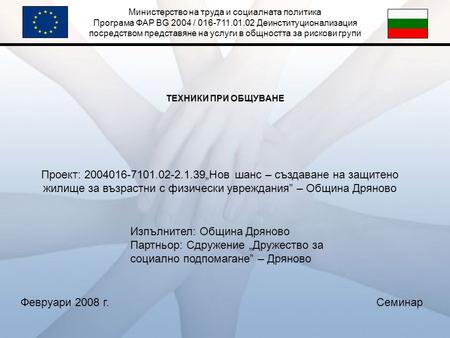 Министерство на труда и социалната политика
Програма ФАР BG 2004 / 016-711.01.02 Деинституционализация посредством представяне на услуги в общността за рискови групи

ТЕХНИКИ ПРИ ОБЩУВАНЕ

Проект: 2004016-7101.02-2.1.39„Нов шанс – създаване на защитено жилище за възрастни с физически увреждания" – Община Дряново

Изпълнител: Община Дряново
Партньор: Сдружение „Дружество за социално подпомагане" – Дряново

Февруари 2008 г.

Семинар